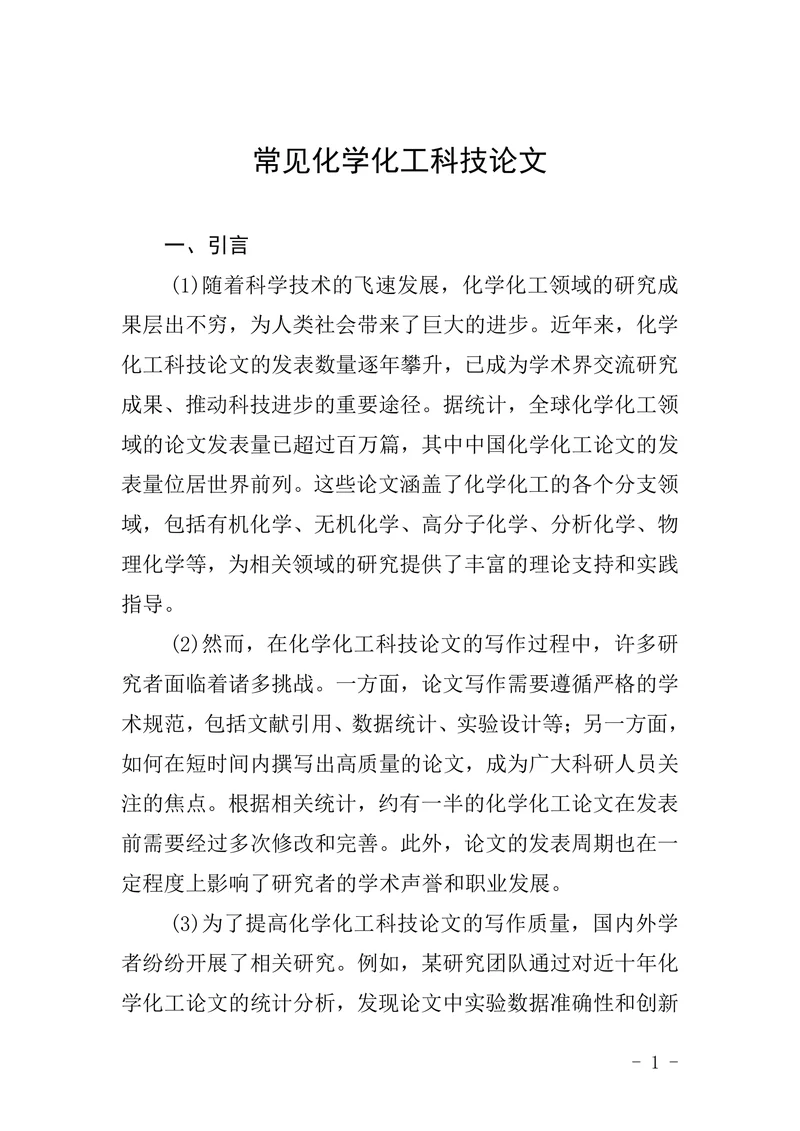 常见化学化工科技论文

一、引言

(1)随着科学技术的飞速发展，化学化工领域的研究成果层出不穷，为人类社会带来了巨大的进步。近年来，化学化工科技论文的发表数量逐年攀升，已成为学术界交流研究成果、推动科技进步的重要途径。据统计，全球化学化工领域的论文发表量已超过百万篇，其中中国化学化工论文的发表量位居世界前列。这些论文涵盖了化学化工的各个分支领域，包括有机化学、无机化学、高分子化学、分析化学、物理化学等，为相关领域的研究提供了丰富的理论支持和实践指导。

(2)然而，在化学化工科技论文的写作过程中，许多研究者面临着诸多挑战。一方面，论文写作需要遵循严格的学术规范，包括文献引用、数据统计、实验设计等；另一方面，如何在短时间内撰写出高质量的论文，成为广大科研人员关注的焦点。根据相关统计，约有一半的化学化工论文在发表前需要经过多次修改和完善。此外，论文的发表周期也在一定程度上影响了研究者的学术声誉和职业发展。

(3)为了提高化学化工科技论文的写作质量，国内外学者纷纷开展了相关研究。例如，某研究团队通过对近十年化学化工论文的统计分析，发现论文中实验数据准确性和创新

- 1 -